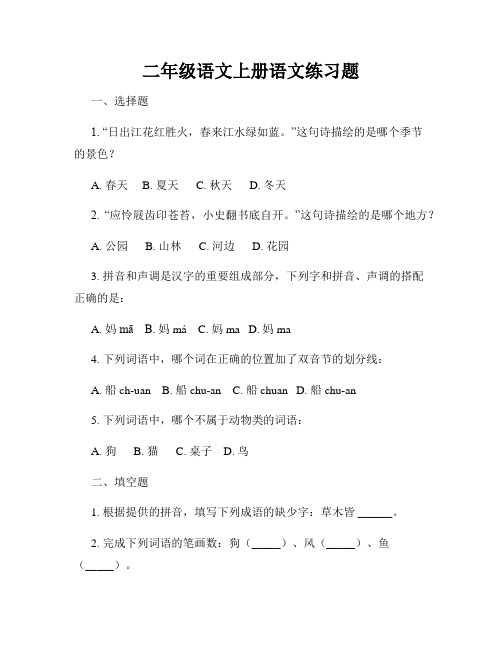 二年级语文上册语文练习题

一、选择题

1. “日出江花红胜火，春来江水绿如蓝。”这句诗描绘的是哪个季节的景色？

A. 春天　B. 夏天　C. 秋天　D. 冬天

2. “应怜屐齿印苍苔，小史翻书底自开。”这句诗描绘的是哪个地方？

A. 公园　B. 山林　C. 河边　D. 花园

3. 拼音和声调是汉字的重要组成部分，下列字和拼音、声调的搭配正确的是：

A. 妈 mā　B. 妈 má　C. 妈 ma　D. 妈 ma

4. 下列词语中，哪个词在正确的位置加了双音节的划分线：

A. 船 ch-uan　B. 船 chu-an　C. 船 chuan　D. 船 chu-an

5. 下列词语中，哪个不属于动物类的词语：

A. 狗　B. 猫　C. 桌子　D. 鸟

二、填空题

1. 根据提供的拼音，填写下列成语的缺少字：草木皆 ______。

2. 完成下列词语的笔画数：狗（_____）、风（_____）、鱼（_____）。